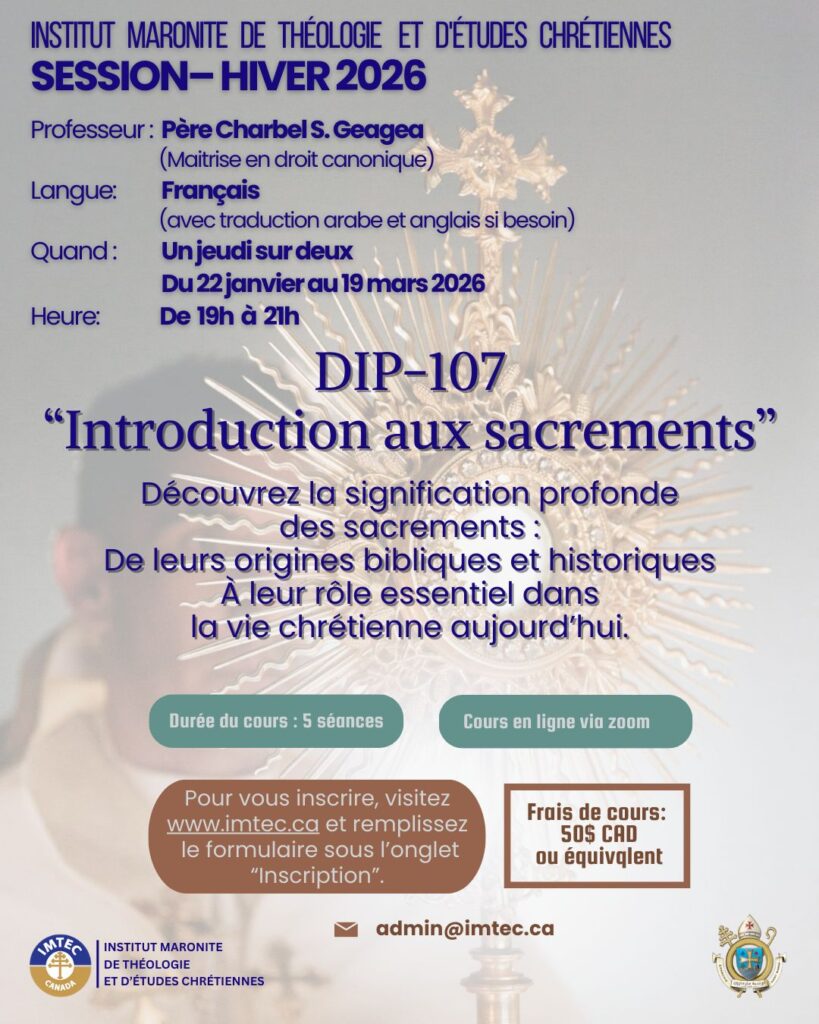 INSTITUT MARONITE DE THÉOLOGIE ET D'ÉTUDES CHRÉTIENNES
SESSION– HIVER 2026

Professeur : Père Charbel S. Geagea
(Maitrise en droit canonique)
Langue: Français
(avec traduction arabe et anglais si besoin)
Quand : Un jeudi sur deux
Du 22 janvier au 19 mars 2026
Heure: De 19h à 21h

DIP-107
"Introduction aux sacrements"

Découvrez la signification profonde des sacrements : De leurs origines bibliques et historiques À leur rôle essentiel dans la vie chrétienne aujourd'hui.

Durée du cours : 5 séances

Cours en ligne via zoom

Pour vous inscrire, visitez www.imtec.ca et remplissez le formulaire sous l'onglet "Inscription".

Frais de cours:
50$ CAD
ou équivqlent

admin@imtec.ca

IMTEC
CANADA

INSTITUT MARONITE
DE THÉOLOGIE
ET D'ÉTUDES CHRÉTIENNES